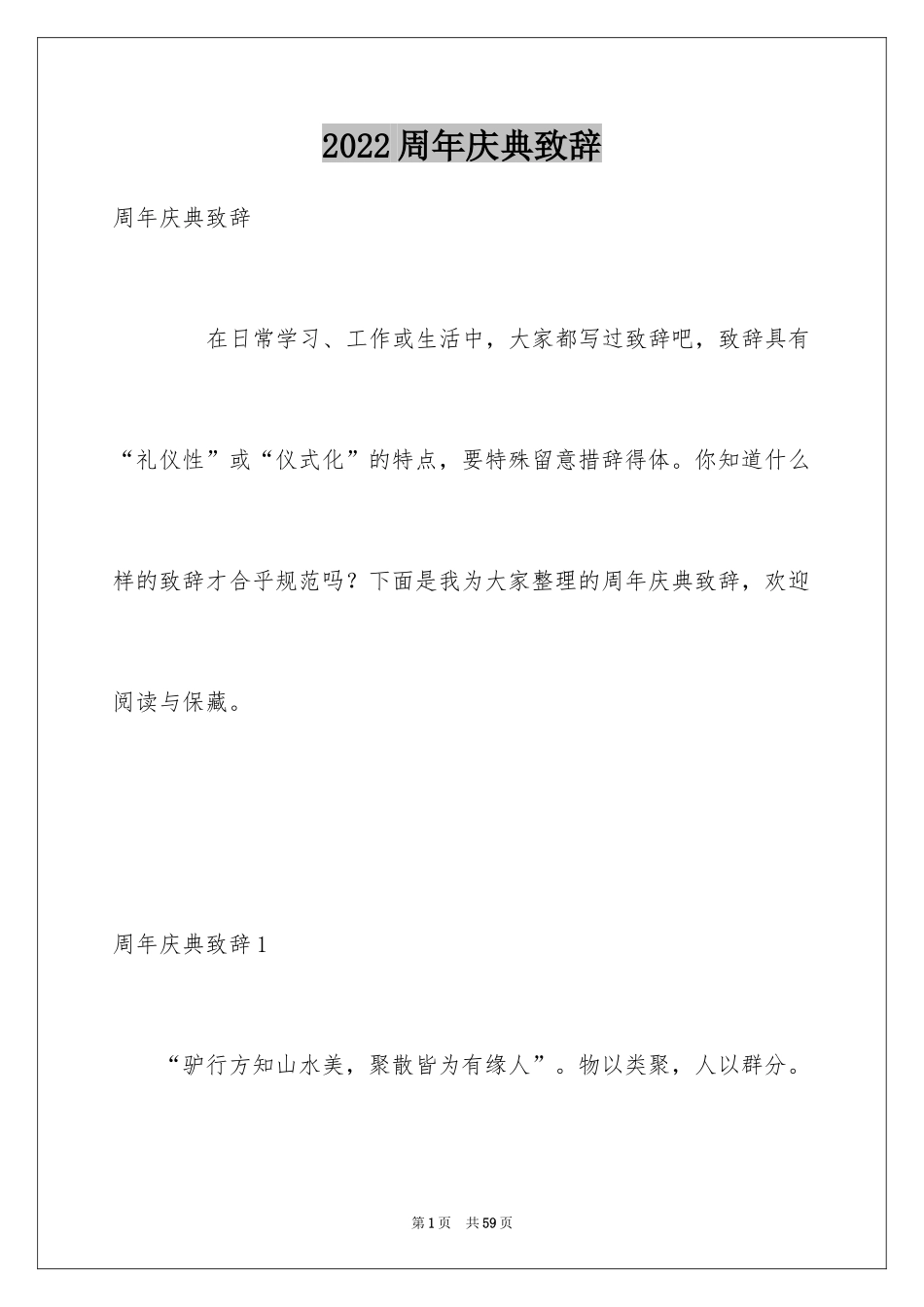 2022周年庆典致辞

周年庆典致辞

在日常学习、工作或生活中，大家都写过致辞吧，致辞具有“礼仪性”或“仪式化”的特点，要特殊留意措辞得体。你知道什么样的致辞才合乎规范吗？下面是我为大家整理的周年庆典致辞，欢迎阅读与保藏。

周年庆典致辞1

“驴行方知山水美，聚散皆为有缘人”。物以类聚，人以群分。

第1页 共59页